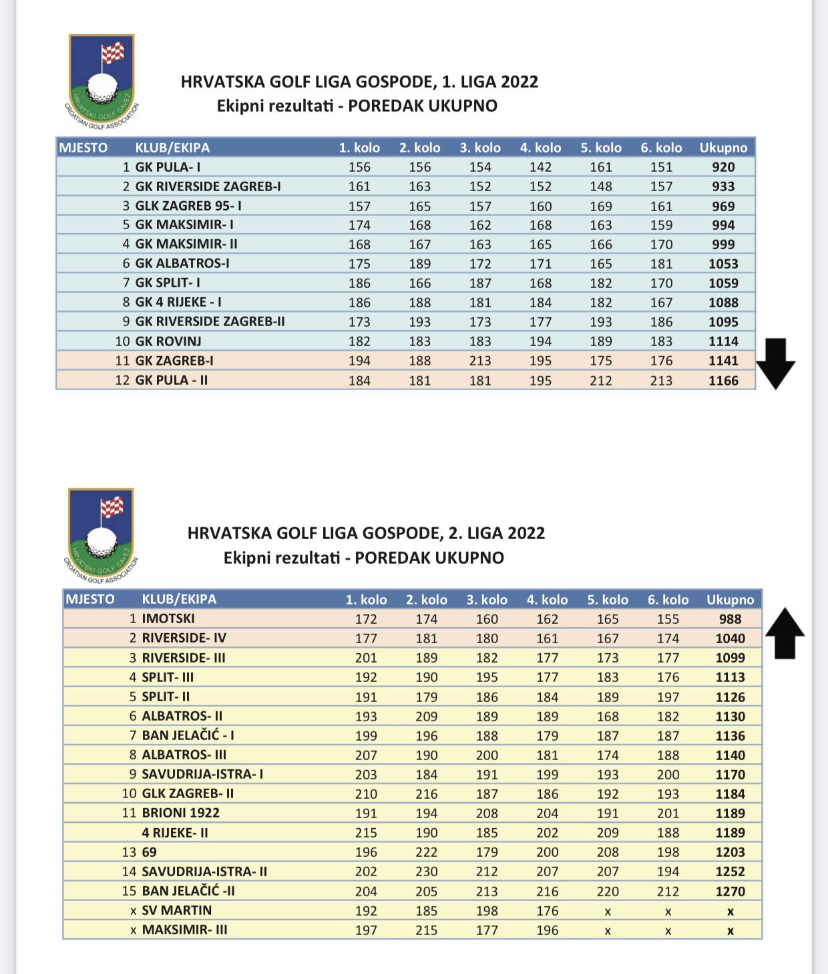 CROATIAN GOLF ASSOCIATION

HRVATSKA GOLF LIGA GOSPODE, 1. LIGA 2022
Ekipni rezultati - POREDAK UKUPNO

| MJESTO | KLUB/EKIPA | 1. kolo | 2. kolo | 3. kolo | 4. kolo | 5. kolo | 6. kolo | Ukupno |
|---|---|---|---|---|---|---|---|---|
| 1 | GK PULA- I | 156 | 156 | 154 | 142 | 161 | 151 | 920 |
| 2 | GK RIVERSIDE ZAGREB-I | 161 | 163 | 152 | 152 | 148 | 157 | 933 |
| 3 | GLK ZAGREB 95- I | 157 | 165 | 157 | 160 | 169 | 161 | 969 |
| 5 | GK MAKSIMIR- I | 174 | 168 | 162 | 168 | 163 | 159 | 994 |
| 4 | GK MAKSIMIR- II | 168 | 167 | 163 | 165 | 166 | 170 | 999 |
| 6 | GK ALBATROS-I | 175 | 189 | 172 | 171 | 165 | 181 | 1053 |
| 7 | GK SPLIT- I | 186 | 166 | 187 | 168 | 182 | 170 | 1059 |
| 8 | GK 4 RIJEKE - I | 186 | 188 | 181 | 184 | 182 | 167 | 1088 |
| 9 | GK RIVERSIDE ZAGREB-II | 173 | 193 | 173 | 177 | 193 | 186 | 1095 |
| 10 | GK ROVINJ | 182 | 183 | 183 | 194 | 189 | 183 | 1114 |
| 11 | GK ZAGREB-I | 194 | 188 | 213 | 195 | 175 | 176 | 1141 |
| 12 | GK PULA - II | 184 | 181 | 181 | 195 | 212 | 213 | 1166 |

CROATIAN GOLF ASSOCIATION

HRVATSKA GOLF LIGA GOSPODE, 2. LIGA 2022
Ekipni rezultati - POREDAK UKUPNO

| MJESTO | KLUB/EKIPA | 1. kolo | 2. kolo | 3. kolo | 4. kolo | 5. kolo | 6. kolo | Ukupno |
|---|---|---|---|---|---|---|---|---|
| 1 | IMOTSKI | 172 | 174 | 160 | 162 | 165 | 155 | 988 |
| 2 | RIVERSIDE- IV | 177 | 181 | 180 | 161 | 167 | 174 | 1040 |
| 3 | RIVERSIDE- III | 201 | 189 | 182 | 177 | 173 | 177 | 1099 |
| 4 | SPLIT- III | 192 | 190 | 195 | 177 | 183 | 176 | 1113 |
| 5 | SPLIT- II | 191 | 179 | 186 | 184 | 189 | 197 | 1126 |
| 6 | ALBATROS- II | 193 | 209 | 189 | 189 | 168 | 182 | 1130 |
| 7 | BAN JELAČIĆ - I | 199 | 196 | 188 | 179 | 187 | 187 | 1136 |
| 8 | ALBATROS- III | 207 | 190 | 200 | 181 | 174 | 188 | 1140 |
| 9 | SAVUDRIJA-ISTRA- I | 203 | 184 | 191 | 199 | 193 | 200 | 1170 |
| 10 | GLK ZAGREB- II | 210 | 216 | 187 | 186 | 192 | 193 | 1184 |
| 11 | BRIONI 1922 | 191 | 194 | 208 | 204 | 191 | 201 | 1189 |
|  | 4 RIJEKE- II | 215 | 190 | 185 | 202 | 209 | 188 | 1189 |
| 13 | 69 | 196 | 222 | 179 | 200 | 208 | 198 | 1203 |
| 14 | SAVUDRIJA-ISTRA- II | 202 | 230 | 212 | 207 | 207 | 194 | 1252 |
| 15 | BAN JELAČIĆ -II | 204 | 205 | 213 | 216 | 220 | 212 | 1270 |
| x | SV MARTIN | 192 | 185 | 198 | 176 | x | x | x |
| x | MAKSIMIR- III | 197 | 215 | 177 | 196 | x | x | x |